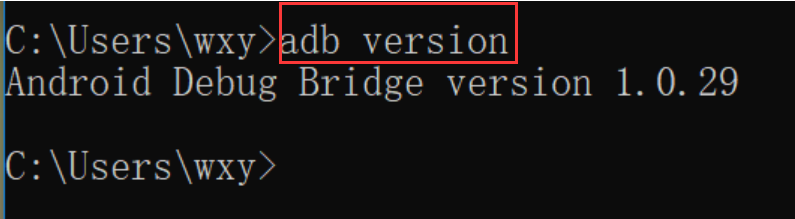 C:\Users\wxy>adb version
Android Debug Bridge version 1.0.29

C:\Users\wxy>